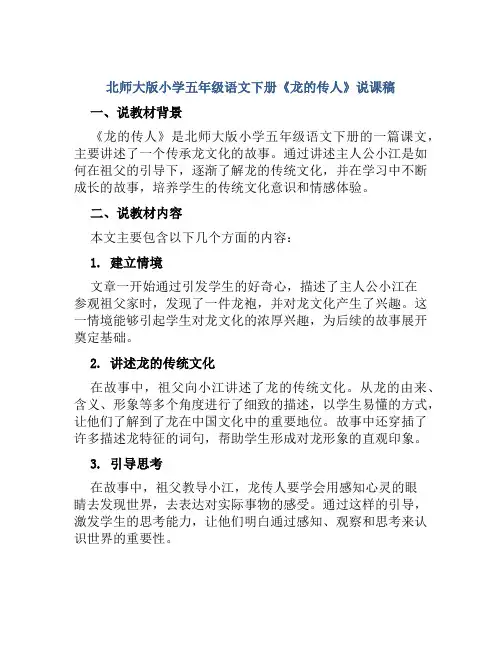 北师大版小学五年级语文下册《龙的传人》说课稿

一、说教材背景

《龙的传人》是北师大版小学五年级语文下册的一篇课文，主要讲述了一个传承龙文化的故事。通过讲述主人公小江是如何在祖父的引导下，逐渐了解龙的传统文化，并在学习中不断成长的故事，培养学生的传统文化意识和情感体验。

二、说教材内容

本文主要包含以下几个方面的内容：

1. 建立情境

文章一开始通过引发学生的好奇心，描述了主人公小江在参观祖父家时，发现了一件龙袍，并对龙文化产生了兴趣。这一情境能够引起学生对龙文化的浓厚兴趣，为后续的故事展开奠定基础。

2. 讲述龙的传统文化

在故事中，祖父向小江讲述了龙的传统文化。从龙的由来、含义、形象等多个角度进行了细致的描述，以学生易懂的方式，让他们了解到了龙在中国文化中的重要地位。故事中还穿插了许多描述龙特征的词句，帮助学生形成对龙形象的直观印象。

3. 引导思考

在故事中，祖父教导小江，龙传人要学会用感知心灵的眼睛去发现世界，去表达对实际事物的感受。通过这样的引导，激发学生的思考能力，让他们明白通过感知、观察和思考来认识世界的重要性。